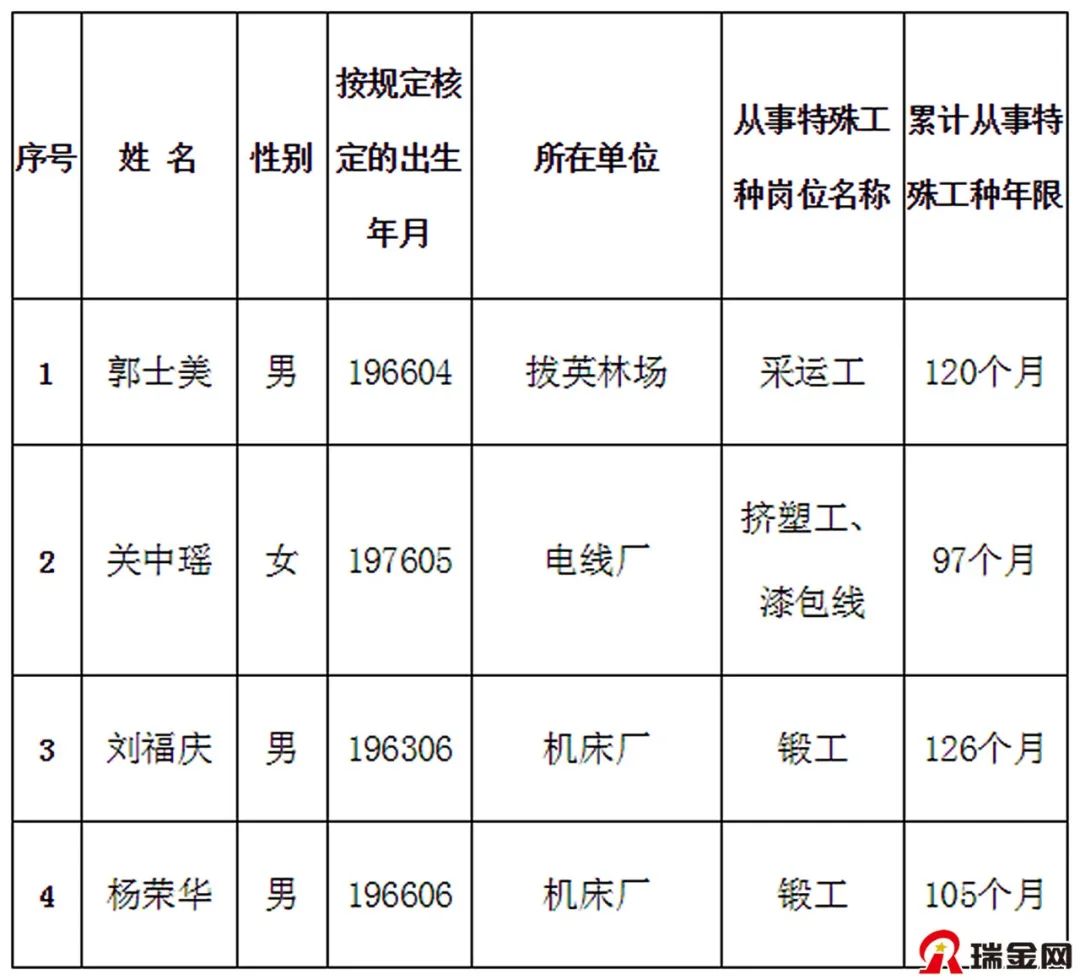 | 序号 | 姓 名 | 性别 | 按规定核定的出生年月 | 所在单位 | 从事特殊工种岗位名称 | 累计从事特殊工种年限 |
|---|---|---|---|---|---|---|
| 1 | 郭士美 | 男 | 196604 | 拔英林场 | 采运工 | 120个月 |
| 2 | 关中瑶 | 女 | 197605 | 电线厂 | 挤塑工、漆包线 | 97个月 |
| 3 | 刘福庆 | 男 | 196306 | 机床厂 | 锻工 | 126个月 |
| 4 | 杨荣华 | 男 | 196606 | 机床厂 | 锻工 | 105个月 |

瑞金网